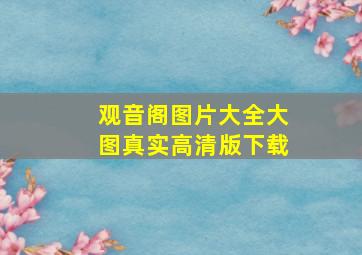 观音阁图片大全大图真实高清版下载